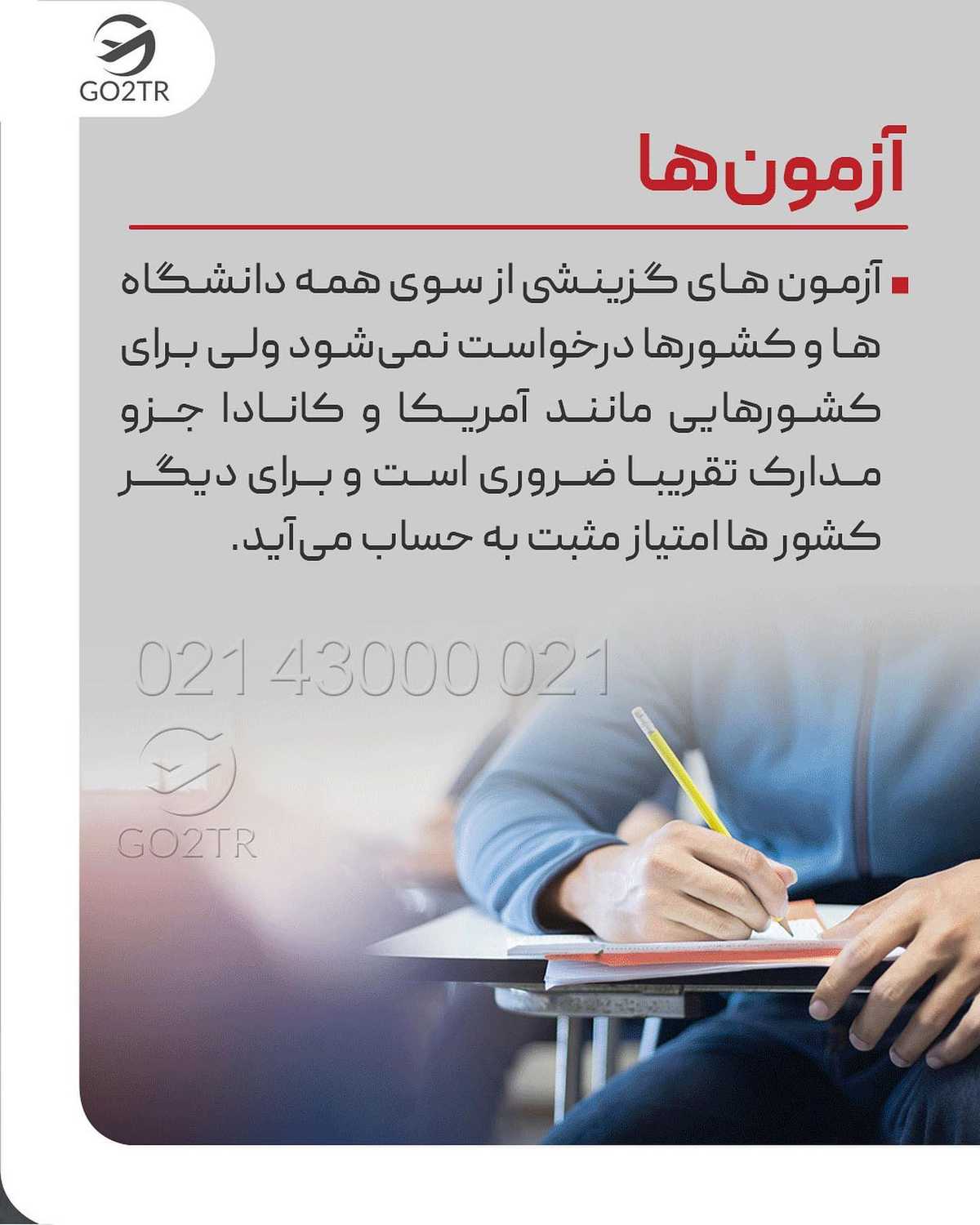 GO2TR

آزمون‌ها

آزمون های گزینشی از سوی همه دانشگاه ها و کشورها درخواست نمی‌شود ولی برای کشورهایی مانند آمریکا و کانادا جزو مدارک تقریبا ضروری است و برای دیگر کشور ها امتیاز مثبت به حساب می‌آید.

021 43000 021

GO2TR